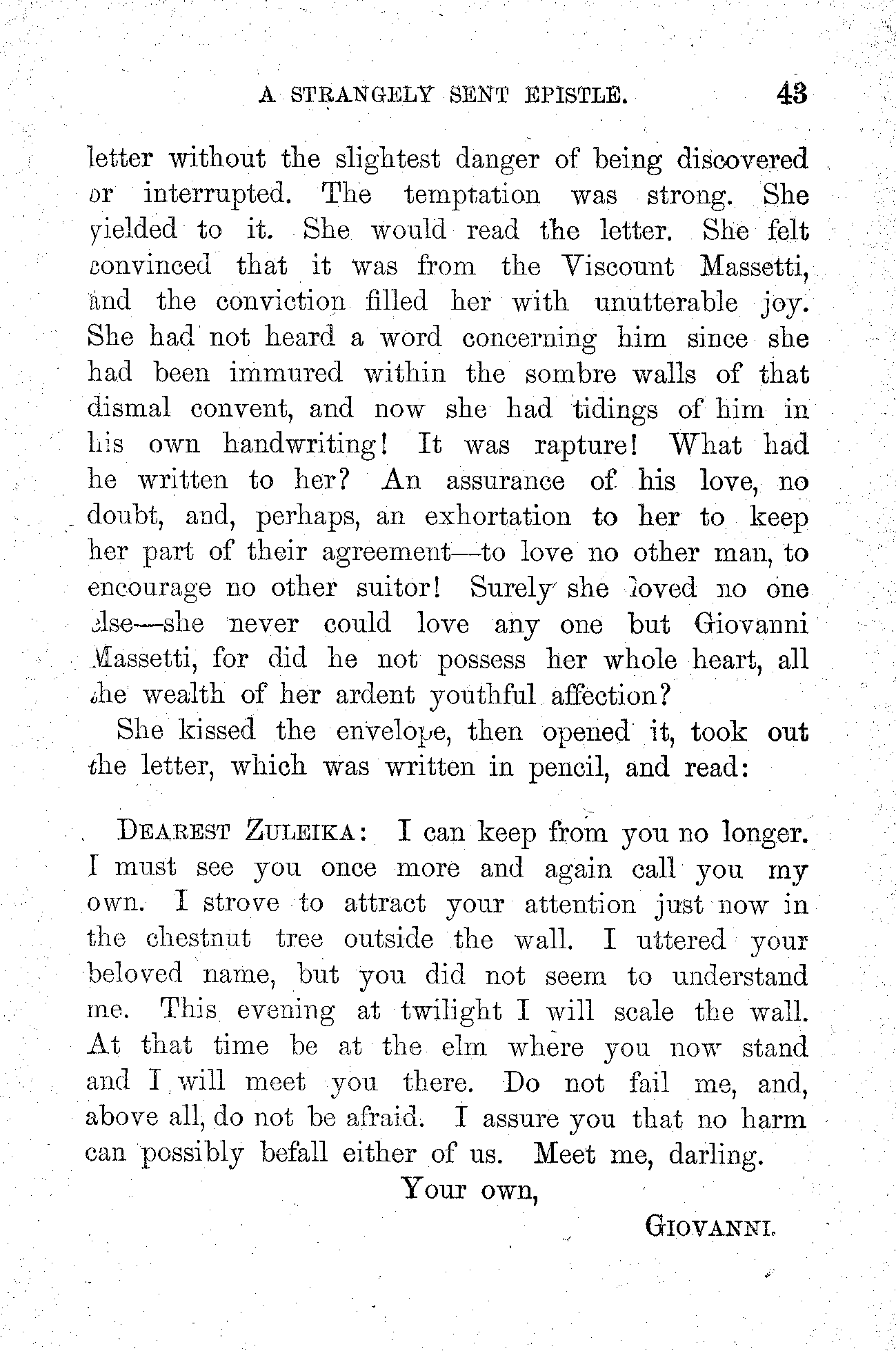 A STRANGELY SENT EPISTLE. 43

letter without the slightest danger of being discovered or interrupted. The temptation was strong. She yielded to it. She would read the letter. She felt convinced that it was from the Viscount Massetti, and the conviction filled her with unutterable joy. She had not heard a word concerning him since she had been immured within the sombre walls of that dismal convent, and now she had tidings of him in his own handwriting! It was rapture! What had he written to her? An assurance of his love, no doubt, and, perhaps, an exhortation to her to keep her part of their agreement—to love no other man, to encourage no other suitor! Surely she loved no one else—she never could love any one but Giovanni Massetti, for did he not possess her whole heart, all the wealth of her ardent youthful affection?

She kissed the envelope, then opened it, took out the letter, which was written in pencil, and read:

DEAREST ZULEIKA: I can keep from you no longer. I must see you once more and again call you my own. I strove to attract your attention just now in the chestnut tree outside the wall. I uttered your beloved name, but you did not seem to understand me. This evening at twilight I will scale the wall. At that time be at the elm where you now stand and I will meet you there. Do not fail me, and, above all, do not be afraid. I assure you that no harm can possibly befall either of us. Meet me, darling.

Your own,

GIOVANNI.